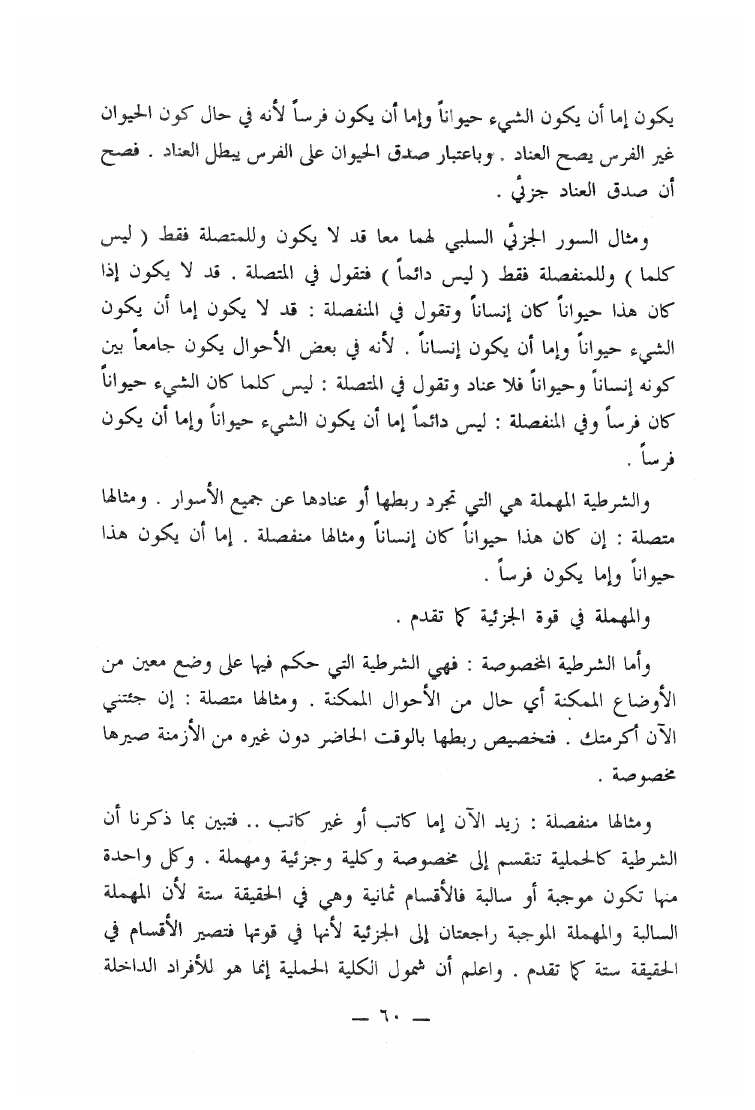 يكون إما أن يكون الشيء حيواناً وإما أن يكون فرساً لأنه في حال كون الحيوان غير الفرس يصح العناد . وباعتبار صدق الحيوان على الفرس يبطل العناد . فصح أن صدق العناد جزئي .

ومثال السور الجزئي السلبي لهما معا قد لا يكون وللمتصلة فقط ( ليس كلما ) وللمنفصلة فقط ( ليس دائماً ) فتقول في المتصلة . قد لا يكون إذا كان هذا حيواناً كان إنساناً وتقول في المنفصلة : قد لا يكون إما أن يكون الشيء حيواناً وإما أن يكون إنساناً . لأنه في بعض الأحوال يكون جامعاً بين كونه إنساناً وحيواناً فلا عناد وتقول في المتصلة : ليس كلما كان الشيء حيواناً كان فرساً وفي المنفصلة : ليس دائماً إما أن يكون الشيء حيواناً وإما أن يكون فرساً .

والشرطية المهملة هي التي تجرد ربطها أو عنادها عن جميع الأسوار . ومثالها متصلة : إن كان هذا حيواناً كان إنساناً ومثالها منفصلة . إما أن يكون هذا حيواناً وإما يكون فرساً .

والمهملة في قوة الجزئية كما تقدم .

وأما الشرطية المخصوصة : فهي الشرطية التي حكم فيها على وضع معين من الأوضاع الممكنة أي حال من الأحوال الممكنة . ومثالها متصلة : إن جئتني الآن أكرمتك . فتخصيص ربطها بالوقت الحاضر دون غيره من الأزمنة صيرها مخصوصة .

ومثالها منفصلة : زيد الآن إما كاتب أو غير كاتب .. فتبين بما ذكرنا أن الشرطية كالحملية تنقسم إلى مخصوصة وكلية وجزئية ومهملة . وكل واحدة منها تكون موجبة أو سالبة فالأقسام ثمانية وهي في الحقيقة ستة لأن المهملة السالبة والمهملة الموجبة راجعتان إلى الجزئية لأنها في قوتها فتصير الأقسام في الحقيقة ستة كما تقدم . واعلم أن شمول الكلية الحملية إنما هو للأفراد الداخلة

— ٦٠ —